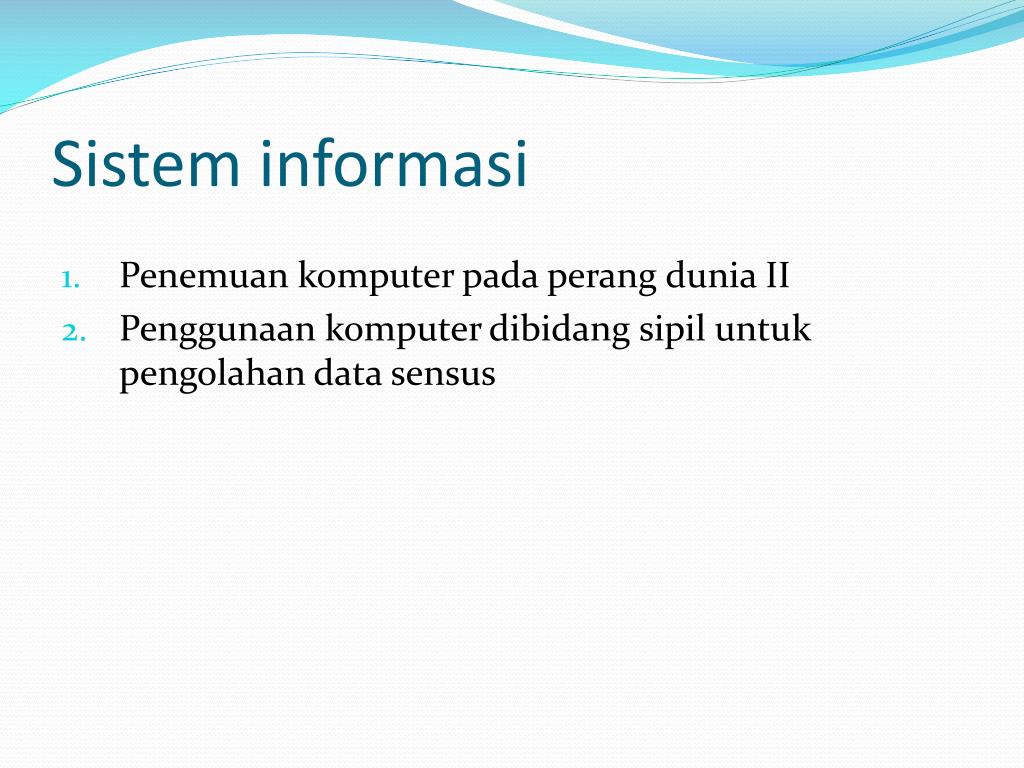 Sistem informasi

1. Penemuan komputer pada perang dunia II
2. Penggunaan komputer dibidang sipil untuk pengolahan data sensus